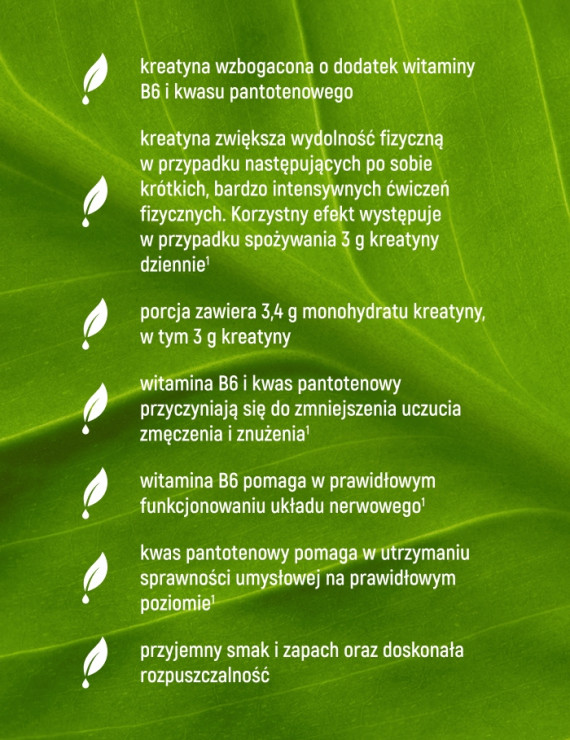 kreatyna wzbogacona o dodatek witaminy B6 i kwasu pantotenowego

kreatyna zwiększa wydolność fizyczną w przypadku następujących po sobie krótkich, bardzo intensywnych ćwiczeń fizycznych. Korzystny efekt występuje w przypadku spożywania 3 g kreatyny dziennie$^1$

porcja zawiera 3,4 g monohydratu kreatyny, w tym 3 g kreatyny

witamina B6 i kwas pantotenowy przyczyniają się do zmniejszenia uczucia zmęczenia i znużenia$^1$

witamina B6 pomaga w prawidłowym funkcjonowaniu układu nerwowego$^1$

kwas pantotenowy pomaga w utrzymaniu sprawności umysłowej na prawidłowym poziomie$^1$

przyjemny smak i zapach oraz doskonała rozpuszczalność